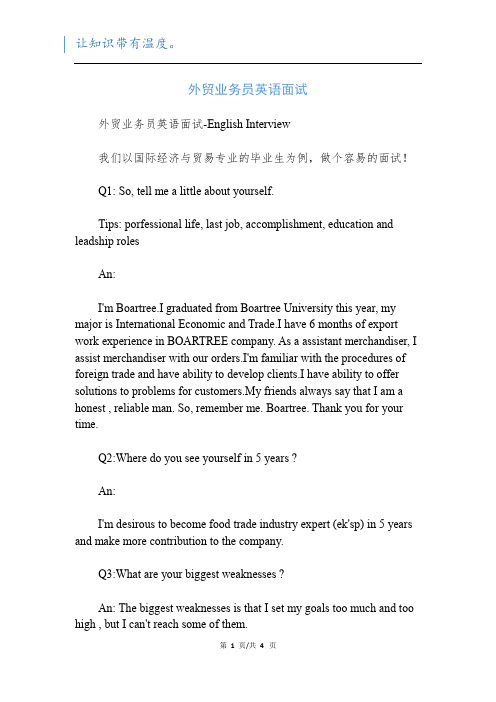 让知识带有温度。

外贸业务员英语面试

外贸业务员英语面试-English Interview

我们以国际经济与贸易专业的毕业生为例，做个容易的面试！

Q1: So, tell me a little about yourself.

Tips: porfessional life, last job, accomplishment, education and leadship roles

An:

I'm Boartree.I graduated from Boartree University this year, my major is International Economic and Trade.I have 6 months of export work experience in BOARTREE company. As a assistant merchandiser, I assist merchandiser with our orders.I'm familiar with the procedures of foreign trade and have ability to develop clients.I have ability to offer solutions to problems for customers.My friends always say that I am a honest , reliable man. So, remember me. Boartree. Thank you for your time.

Q2:Where do you see yourself in 5 years ?

An:

I'm desirous to become food trade industry expert (ek'sp) in 5 years and make more contribution to the company.

Q3:What are your biggest weaknesses ?

An: The biggest weaknesses is that I set my goals too much and too high , but I can't reach some of them.

第 1 页/共 4 页